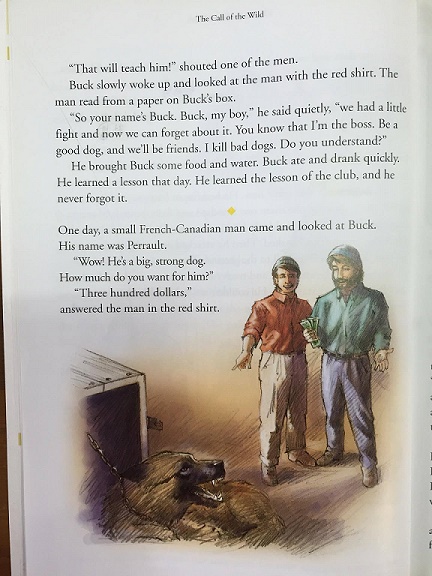 The Call of the Wild

"That will teach him!" shouted one of the men.

Buck slowly woke up and looked at the man with the red shirt. The man read from a paper on Buck's box.

"So your name's Buck. Buck, my boy," he said quietly, "we had a little fight and now we can forget about it. You know that I'm the boss. Be a good dog, and we'll be friends. I kill bad dogs. Do you understand?"

He brought Buck some food and water. Buck ate and drank quickly. He learned a lesson that day. He learned the lesson of the club, and he never forgot it.

One day, a small French-Canadian man came and looked at Buck. His name was Perrault.

"Wow! He's a big, strong dog. How much do you want for him?"

"Three hundred dollars," answered the man in the red shirt.